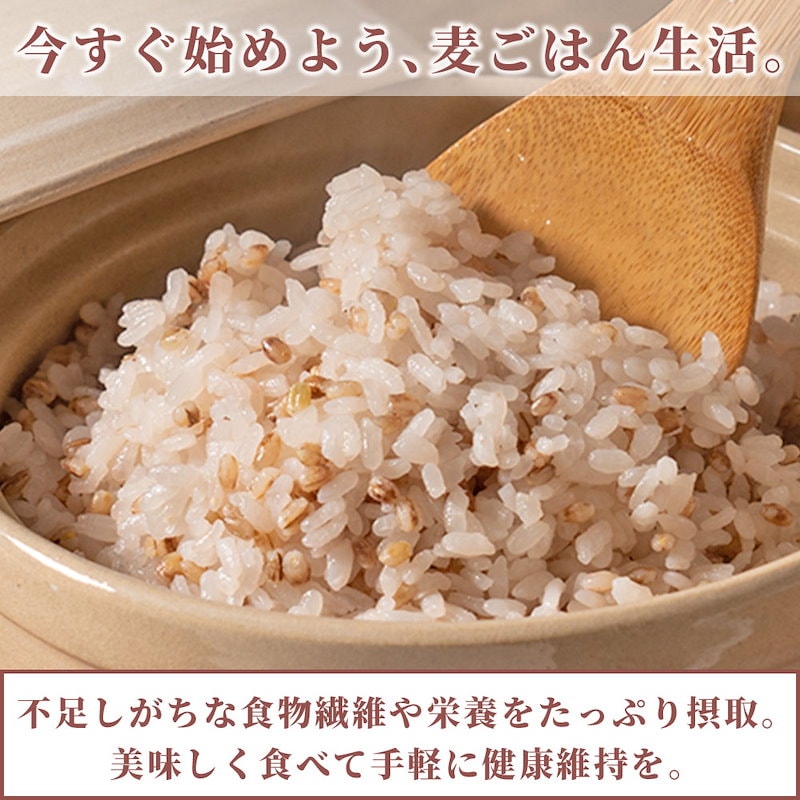 今すぐ始めよう、麦ごはん生活。

不足しがちな食物繊維や栄養をたっぷり摂取。
美味しく食べて手軽に健康維持を。